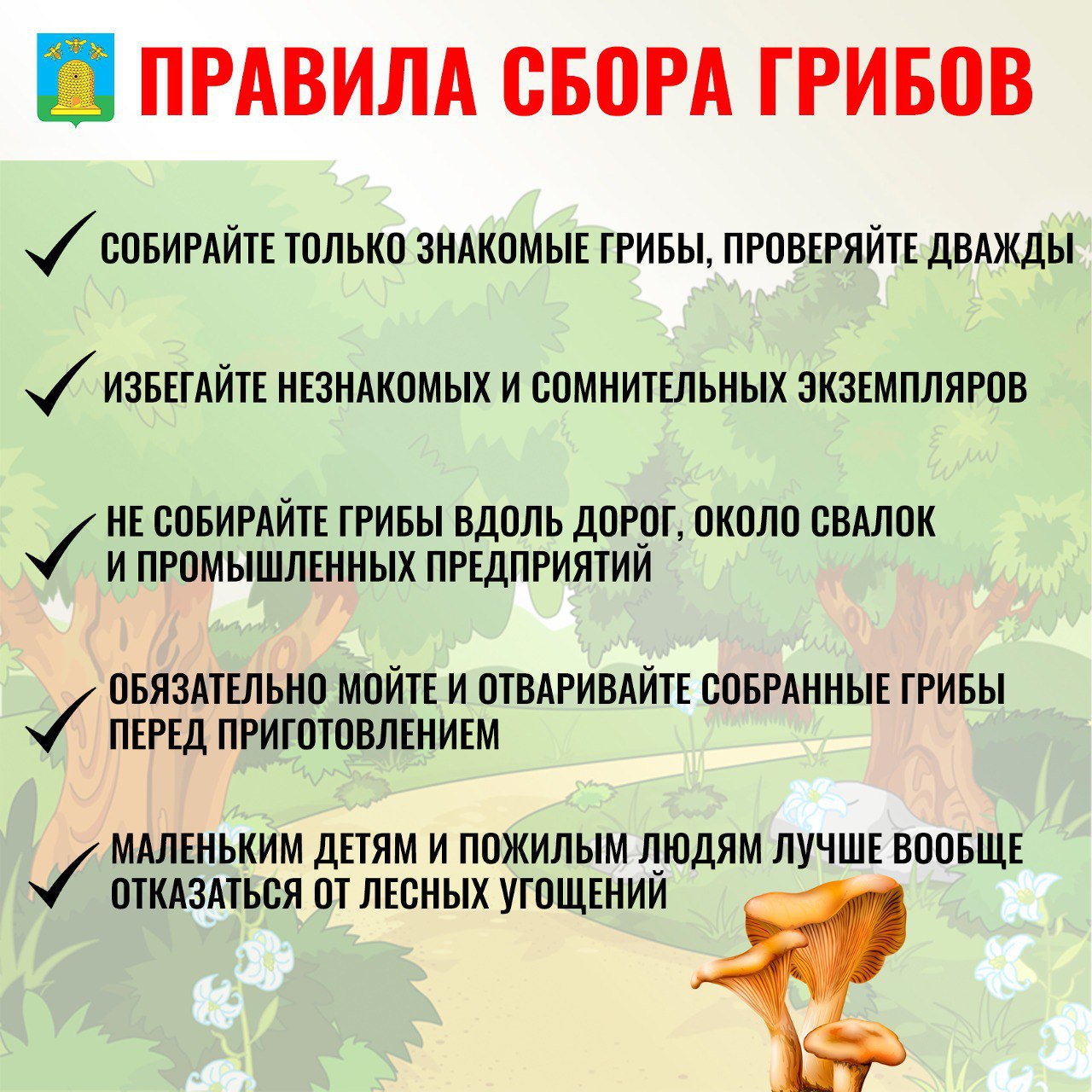 ПРАВИЛА СБОРА ГРИБОВ

✓ СОБИРАЙТЕ ТОЛЬКО ЗНАКОМЫЕ ГРИБЫ, ПРОВЕРЯЙТЕ ДВАЖДЫ

✓ ИЗБЕГАЙТЕ НЕЗНАКОМЫХ И СОМНИТЕЛЬНЫХ ЭКЗЕМПЛЯРОВ

✓ НЕ СОБИРАЙТЕ ГРИБЫ ВДОЛЬ ДОРОГ, ОКОЛО СВАЛОК И ПРОМЫШЛЕННЫХ ПРЕДПРИЯТИЙ

✓ ОБЯЗАТЕЛЬНО МОЙТЕ И ОТВАРИВАЙТЕ СОБРАННЫЕ ГРИБЫ ПЕРЕД ПРИГОТОВЛЕНИЕМ

✓ МАЛЕНЬКИМ ДЕТЯМ И ПОЖИЛЫМ ЛЮДЯМ ЛУЧШЕ ВООБЩЕ ОТКАЗАТЬСЯ ОТ ЛЕСНЫХ УГОЩЕНИЙ